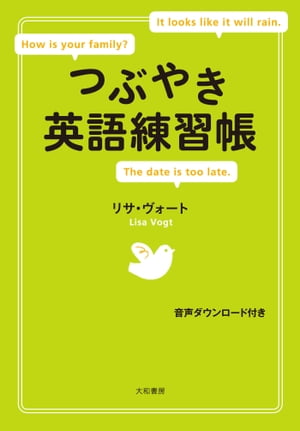 It looks like it will rain.

How is your family?

つぶやき
英語練習帳

The date is too late.

リサ・ヴォート
Lisa Vogt

音声ダウンロード付き

大和書房